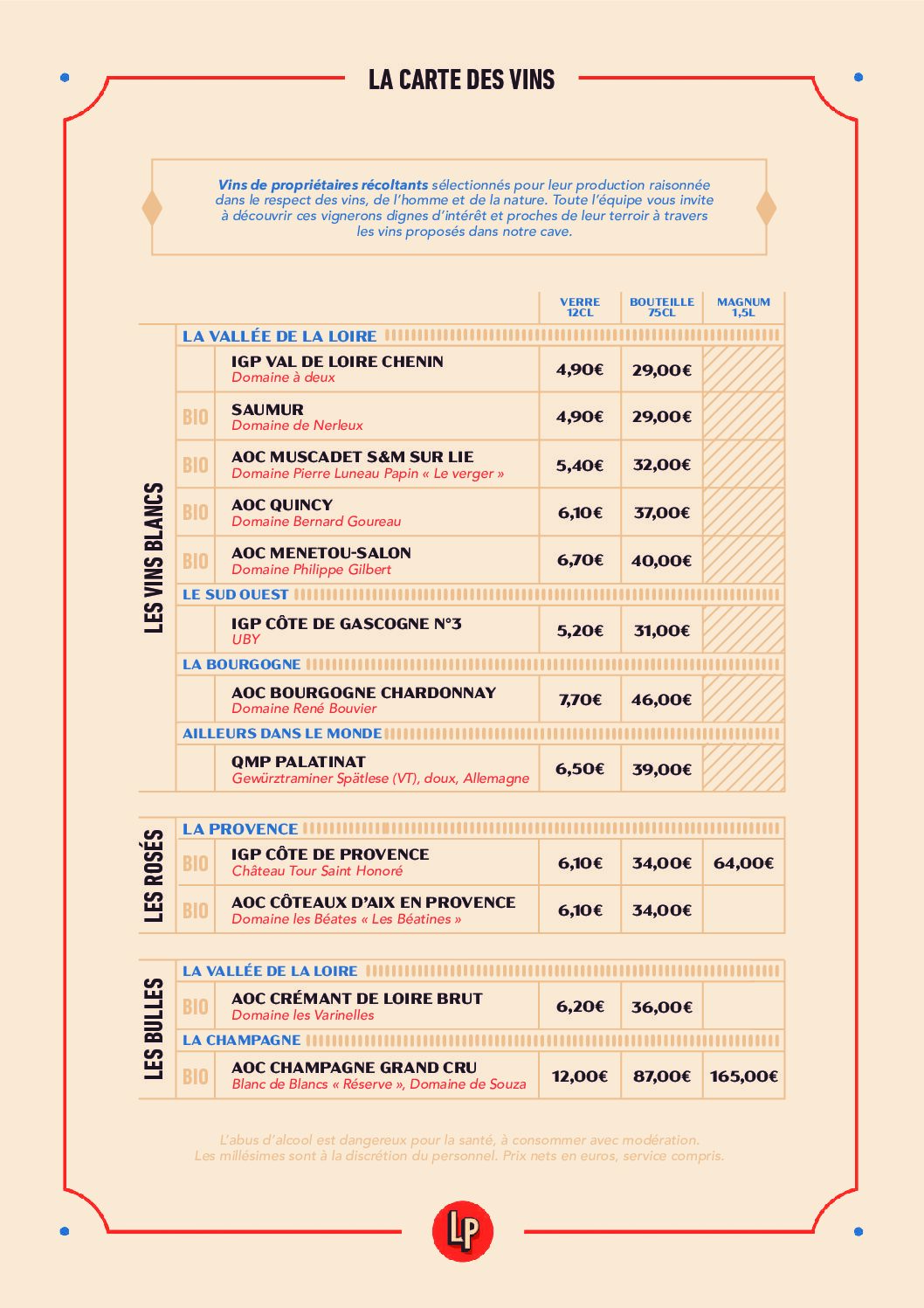 LA CARTE DES VINS

Vins de propriétaires récoltants sélectionnés pour leur production raisonnée dans le respect des vins, de l'homme et de la nature. Toute l'équipe vous invite à découvrir ces vignerons dignes d'intérêt et proches de leur terroir à travers les vins proposés dans notre cave.

LES VINS BLANCS

| | | VERRE 12CL | BOUTEILLE 75CL | MAGNUM 1,5L |
|---|---|---|---|---|
| LA VALLÉE DE LA LOIRE | | | | |
| | IGP VAL DE LOIRE CHENIN Domaine à deux | 4,90€ | 29,00€ | |
| BIO | SAUMUR Domaine de Nerleux | 4,90€ | 29,00€ | |
| BIO | AOC MUSCADET S&M SUR LIE Domaine Pierre Luneau Papin « Le verger » | 5,40€ | 32,00€ | |
| BIO | AOC QUINCY Domaine Bernard Goureau | 6,10€ | 37,00€ | |
| BIO | AOC MENETOU-SALON Domaine Philippe Gilbert | 6,70€ | 40,00€ | |
| LE SUD OUEST | | | | |
| | IGP CÔTE DE GASCOGNE N°3 UBY | 5,20€ | 31,00€ | |
| LA BOURGOGNE | | | | |
| | AOC BOURGOGNE CHARDONNAY Domaine René Bouvier | 7,70€ | 46,00€ | |
| AILLEURS DANS LE MONDE | | | | |
| | QMP PALATINAT Gewürztraminer Spätlese (VT), doux, Allemagne | 6,50€ | 39,00€ | |

LES ROSÉS

| | | | | |
|---|---|---|---|---|
| LA PROVENCE | | | | |
| BIO | IGP CÔTE DE PROVENCE Château Tour Saint Honoré | 6,10€ | 34,00€ | 64,00€ |
| BIO | AOC CÔTEAUX D'AIX EN PROVENCE Domaine les Béates « Les Béatines » | 6,10€ | 34,00€ | |

LES BULLES

| | | | | |
|---|---|---|---|---|
| LA VALLÉE DE LA LOIRE | | | | |
| BIO | AOC CRÉMANT DE LOIRE BRUT Domaine les Varinelles | 6,20€ | 36,00€ | |
| LA CHAMPAGNE | | | | |
| BIO | AOC CHAMPAGNE GRAND CRU Blanc de Blancs « Réserve », Domaine de Souza | 12,00€ | 87,00€ | 165,00€ |

L'abus d'alcool est dangereux pour la santé, à consommer avec modération.
Les millésimes sont à la discrétion du personnel. Prix nets en euros, service compris.

LP